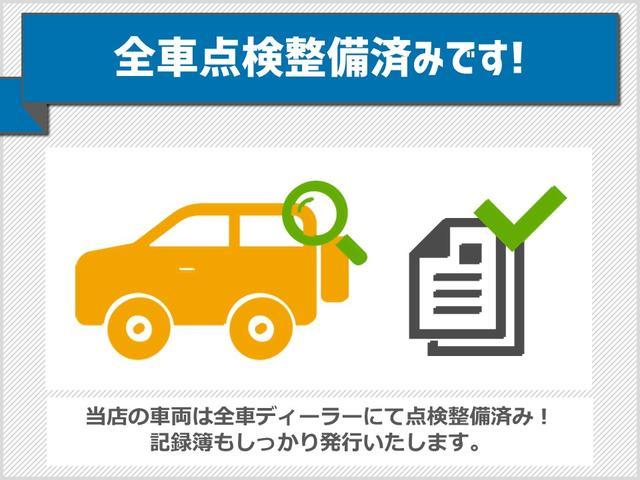 全車点検整備済みです!

当店の車両は全車ディーラーにて点検整備済み！
記録簿もしっかり発行いたします。